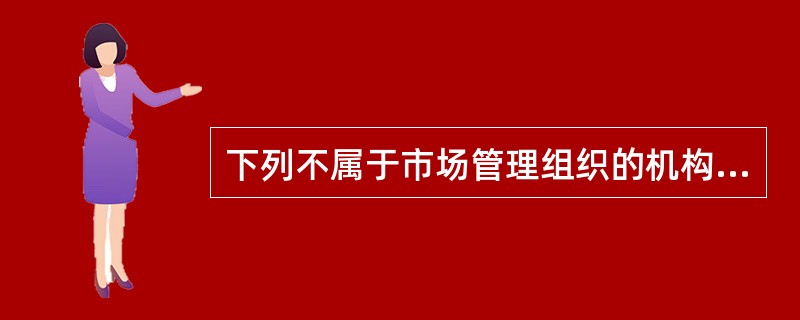 下列不属于市场管理组织的机构...